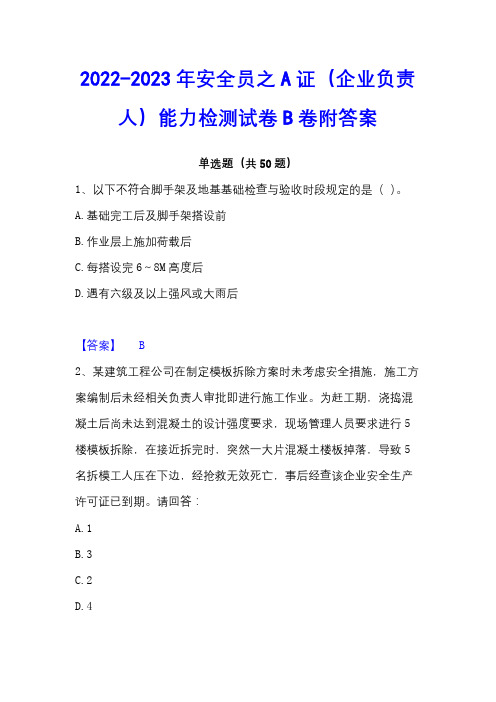 2022-2023 年安全员之 A 证（企业负责人）能力检测试卷 B 卷附答案

单选题（共 50 题）

1、以下不符合脚手架及地基基础检查与验收时段规定的是（ ）。

A. 基础完工后及脚手架搭设前

B. 作业层上施加荷载后

C. 每搭设完 6～8M 高度后

D. 遇有六级及以上强风或大雨后

【答案】 B

2、某建筑工程公司在制定模板拆除方案时未考虑安全措施，施工方案编制后未经相关负责人审批即进行施工作业。为赶工期，浇捣混凝土后尚未达到混凝土的设计强度要求，现场管理人员要求进行 5 楼模板拆除，在接近拆完时，突然一大片混凝土楼板掉落，导致 5 名拆模工人压在下边，经抢救无效死亡，事后经查该企业安全生产许可证已到期。请回答：

A. 1

B. 3

C. 2

D. 4